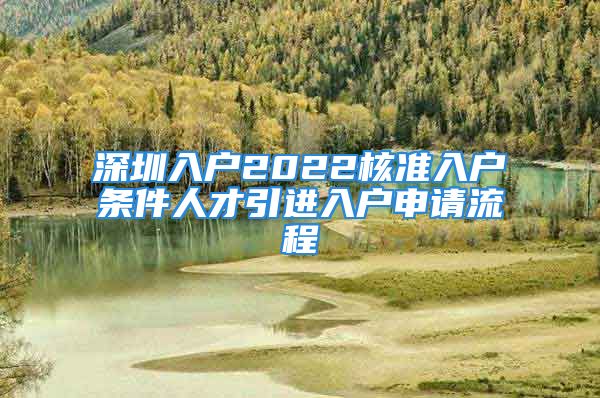 深圳入户2022核准入户条件人才引进入户申请流程